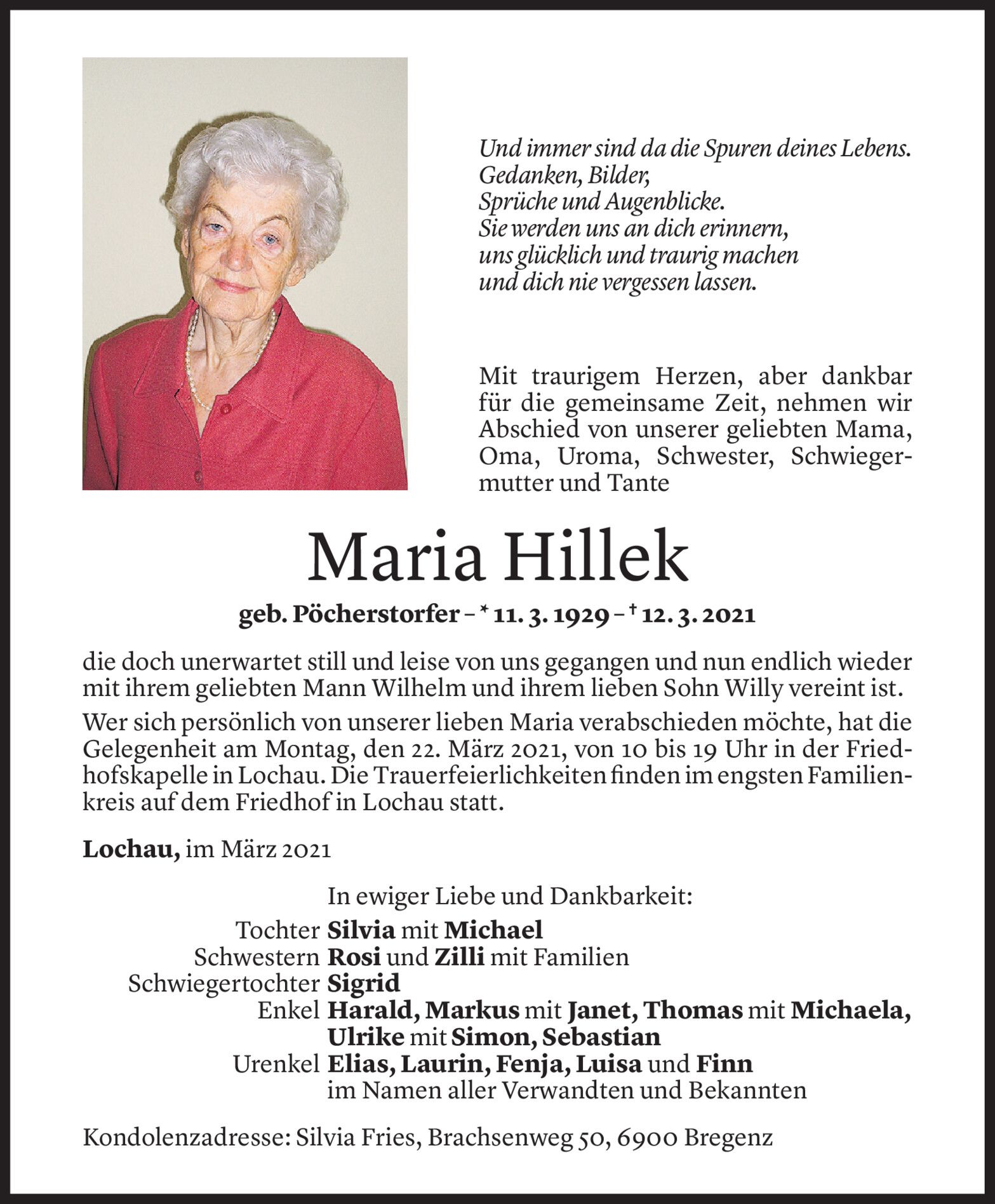 Und immer sind da die Spuren deines Lebens.
Gedanken, Bilder,
Sprüche und Augenblicke.
Sie werden uns an dich erinnern,
uns glücklich und traurig machen
und dich nie vergessen lassen.

Mit traurigem Herzen, aber dankbar für die gemeinsame Zeit, nehmen wir Abschied von unserer geliebten Mama, Oma, Uroma, Schwester, Schwiegermutter und Tante

Maria Hillek

geb. Pöcherstorfer – * 11. 3. 1929 – † 12. 3. 2021

die doch unerwartet still und leise von uns gegangen und nun endlich wieder mit ihrem geliebten Mann Wilhelm und ihrem lieben Sohn Willy vereint ist.

Wer sich persönlich von unserer lieben Maria verabschieden möchte, hat die Gelegenheit am Montag, den 22. März 2021, von 10 bis 19 Uhr in der Friedhofskapelle in Lochau. Die Trauerfeierlichkeiten finden im engsten Familienkreis auf dem Friedhof in Lochau statt.

Lochau, im März 2021

In ewiger Liebe und Dankbarkeit:
Tochter Silvia mit Michael
Schwestern Rosi und Zilli mit Familien
Schwiegertochter Sigrid
Enkel Harald, Markus mit Janet, Thomas mit Michaela, Ulrike mit Simon, Sebastian
Urenkel Elias, Laurin, Fenja, Luisa und Finn
im Namen aller Verwandten und Bekannten

Kondolenzadresse: Silvia Fries, Brachsenweg 50, 6900 Bregenz